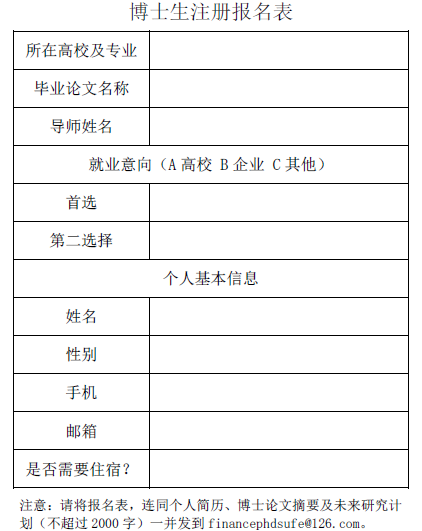 博士生注册报名表

| 所在高校及专业 | |
|---|---|
| 毕业论文名称 | |
| 导师姓名 | |
| 就业意向（A 高校 B 企业 C 其他） | |
| 首选 | |
| 第二选择 | |
| 个人基本信息 | |
| 姓名 | |
| 性别 | |
| 手机 | |
| 邮箱 | |
| 是否需要住宿？ | |

注意：请将报名表，连同个人简历、博士论文摘要及未来研究计划（不超过 2000 字）一并发到 financephdsufe@126.com。